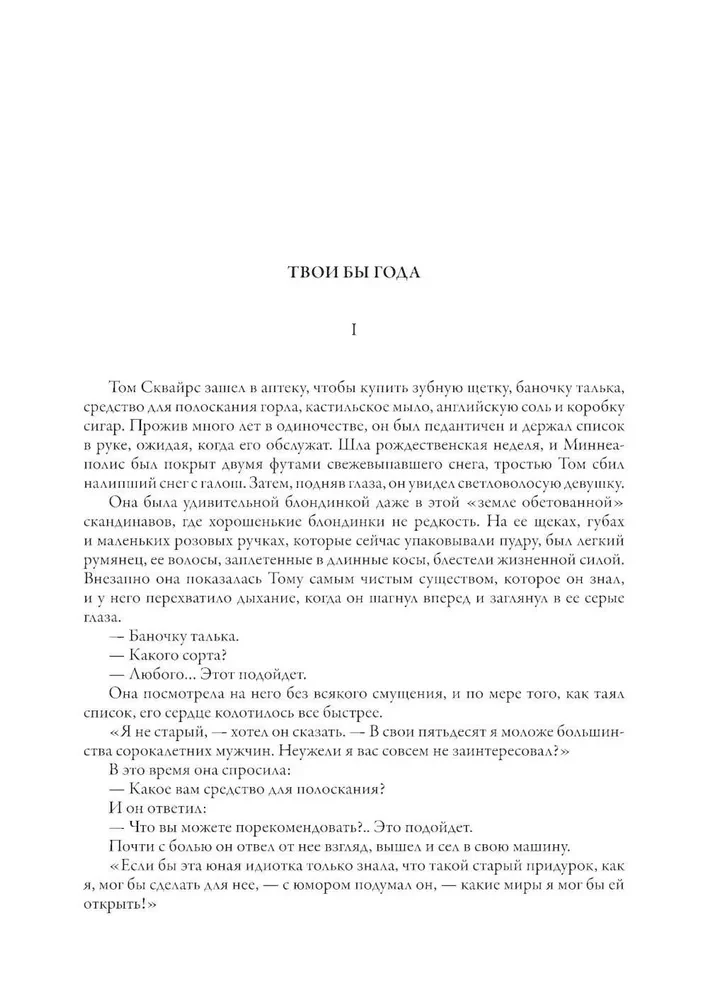 ТВОИ БЫ ГОДА

I

Том Сквайрс зашел в аптеку, чтобы купить зубную щетку, баночку талька, средство для полоскания горла, кастильское мыло, английскую соль и коробку сигар. Прожив много лет в одиночестве, он был педантичен и держал список в руке, ожидая, когда его обслужат. Шла рождественская неделя, и Миннеаполис был покрыт двумя футами свежевыпавшего снега, тростью Том сбил налипший снег с галош. Затем, подняв глаза, он увидел светловолосую девушку.

Она была удивительной блондинкой даже в этой «земле обетованной» скандинавов, где хорошенькие блондинки не редкость. На ее щеках, губах и маленьких розовых ручках, которые сейчас упаковывали пудру, был легкий румянец, ее волосы, заплетенные в длинные косы, блестели жизненной силой. Внезапно она показалась Тому самым чистым существом, которое он знал, и у него перехватило дыхание, когда он шагнул вперед и заглянул в ее серые глаза.

— Баночку талька.

— Какого сорта?

— Любого... Этот подойдет.

Она посмотрела на него без всякого смущения, и по мере того, как таял список, его сердце колотилось все быстрее.

«Я не старый, — хотел он сказать. — В свои пятьдесят я моложе большинства сорокалетних мужчин. Неужели я вас совсем не заинтересовал?»

В это время она спросила:

— Какое вам средство для полоскания?

И он ответил:

— Что вы можете порекомендовать?.. Это подойдет.

Почти с болью он отвел от нее взгляд, вышел и сел в свою машину.

«Если бы эта юная идиотка только знала, что такой старый придурок, как я, мог бы сделать для нее, — с юмором подумал он, — какие миры я мог бы ей открыть!»